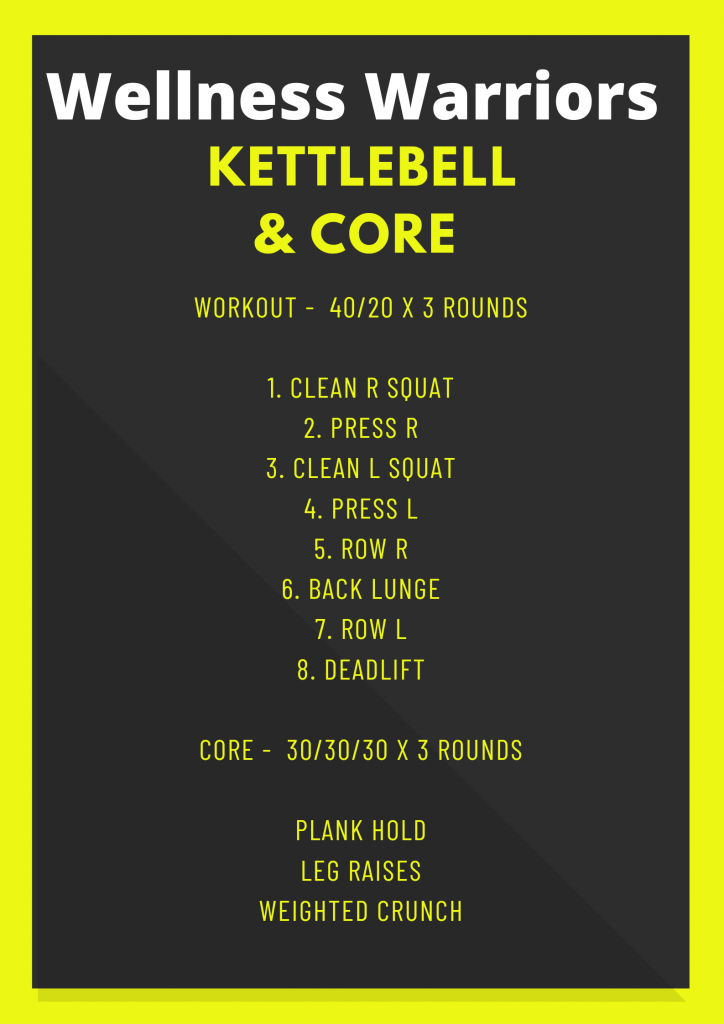 Wellness Warriors
KETTLEBELL
& CORE

WORKOUT - 40/20 X 3 ROUNDS

1. CLEAN R SQUAT
2. PRESS R
3. CLEAN L SQUAT
4. PRESS L
5. ROW R
6. BACK LUNGE
7. ROW L
8. DEADLIFT

CORE - 30/30/30 X 3 ROUNDS

PLANK HOLD
LEG RAISES
WEIGHTED CRUNCH